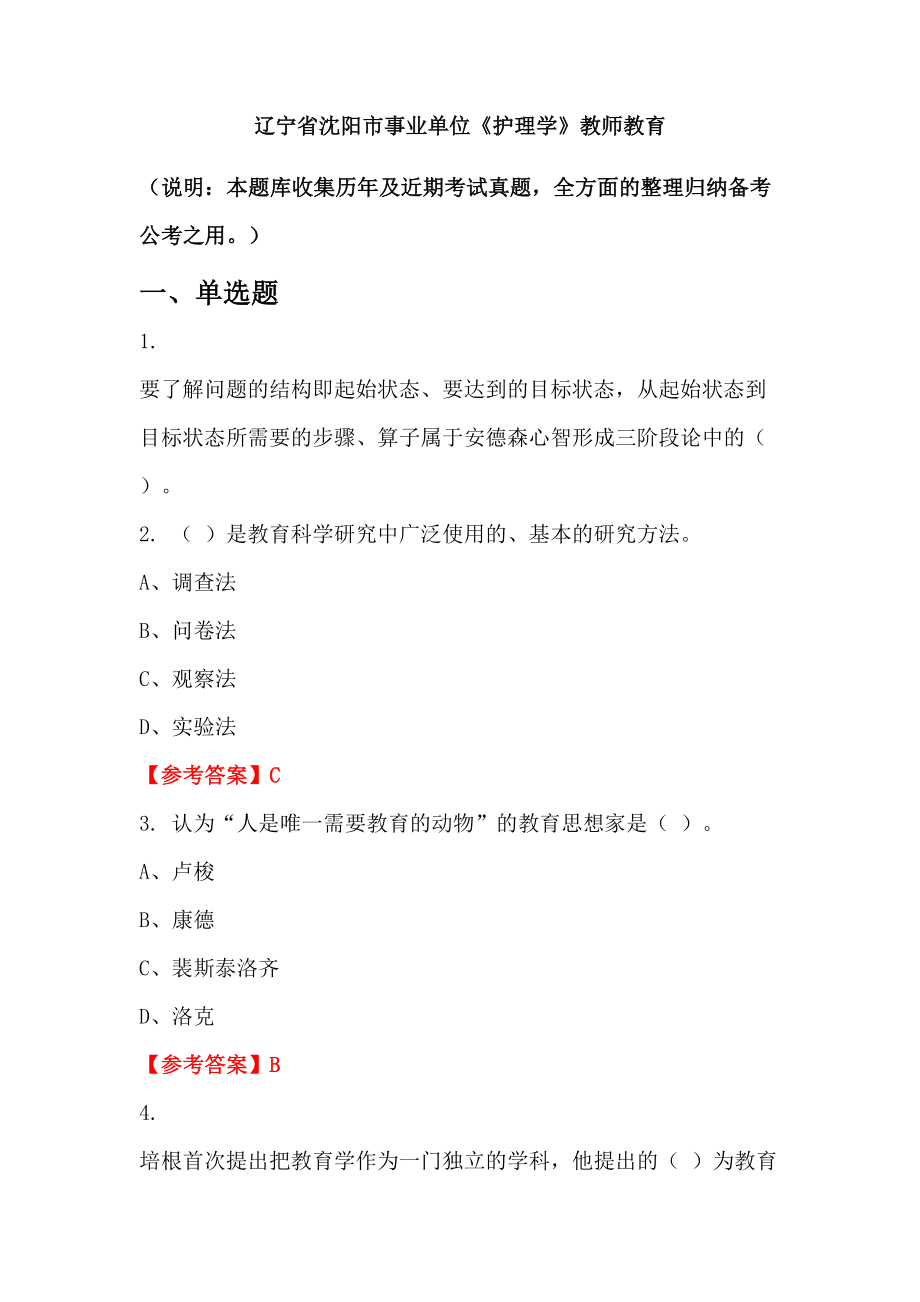 辽宁省沈阳市事业单位《护理学》教师教育

（说明：本题库收集历年及近期考试真题，全方面的整理归纳备考公考之用。）

一、单选题

1.

要了解问题的结构即起始状态、要达到的目标状态，从起始状态到目标状态所需要的步骤、算子属于安德森心智形成三阶段论中的（ ）。

2. （ ）是教育科学研究中广泛使用的、基本的研究方法。

A、调查法

B、问卷法

C、观察法

D、实验法

【参考答案】C

3. 认为“人是唯一需要教育的动物”的教育思想家是（ ）。

A、卢梭

B、康德

C、裴斯泰洛齐

D、洛克

【参考答案】B

4.

培根首次提出把教育学作为一门独立的学科，他提出的（ ）为教育